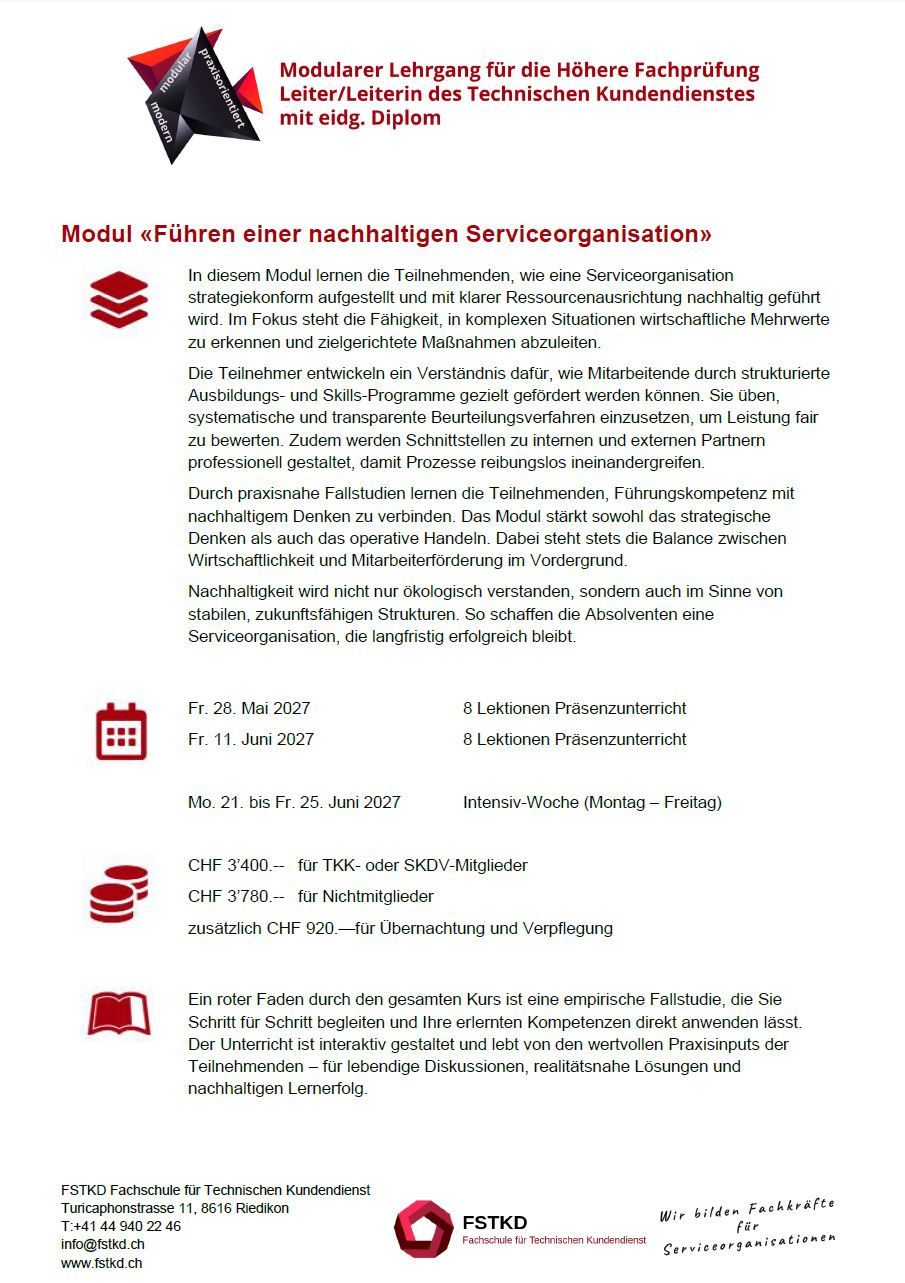 modular
praxisorientiert
modern

Modularer Lehrgang für die Höhere Fachprüfung
Leiter/Leiterin des Technischen Kundendienstes
mit eidg. Diplom

Modul «Führen einer nachhaltigen Serviceorganisation»

In diesem Modul lernen die Teilnehmenden, wie eine Serviceorganisation strategiekonform aufgestellt und mit klarer Ressourcenausrichtung nachhaltig geführt wird. Im Fokus steht die Fähigkeit, in komplexen Situationen wirtschaftliche Mehrwerte zu erkennen und zielgerichtete Maßnahmen abzuleiten.

Die Teilnehmer entwickeln ein Verständnis dafür, wie Mitarbeitende durch strukturierte Ausbildungs- und Skills-Programme gezielt gefördert werden können. Sie üben, systematische und transparente Beurteilungsverfahren einzusetzen, um Leistung fair zu bewerten. Zudem werden Schnittstellen zu internen und externen Partnern professionell gestaltet, damit Prozesse reibungslos ineinandergreifen.

Durch praxisnahe Fallstudien lernen die Teilnehmenden, Führungskompetenz mit nachhaltigem Denken zu verbinden. Das Modul stärkt sowohl das strategische Denken als auch das operative Handeln. Dabei steht stets die Balance zwischen Wirtschaftlichkeit und Mitarbeiterförderung im Vordergrund.

Nachhaltigkeit wird nicht nur ökologisch verstanden, sondern auch im Sinne von stabilen, zukunftsfähigen Strukturen. So schaffen die Absolventen eine Serviceorganisation, die langfristig erfolgreich bleibt.

Fr. 28. Mai 2027 8 Lektionen Präsenzunterricht
Fr. 11. Juni 2027 8 Lektionen Präsenzunterricht

Mo. 21. bis Fr. 25. Juni 2027 Intensiv-Woche (Montag – Freitag)

CHF 3'400.-- für TKK- oder SKDV-Mitglieder
CHF 3'780.-- für Nichtmitglieder
zusätzlich CHF 920.—für Übernachtung und Verpflegung

Ein roter Faden durch den gesamten Kurs ist eine empirische Fallstudie, die Sie Schritt für Schritt begleiten und Ihre erlernten Kompetenzen direkt anwenden lässt. Der Unterricht ist interaktiv gestaltet und lebt von den wertvollen Praxisinputs der Teilnehmenden – für lebendige Diskussionen, realitätsnahe Lösungen und nachhaltigen Lernerfolg.

FSTKD Fachschule für Technischen Kundendienst
Turicaphonstrasse 11, 8616 Riedikon
T:+41 44 940 22 46
info@fstkd.ch
www.fstkd.ch

FSTKD
Fachschule für Technischen Kundendienst

Wir bilden Fachkräfte
für
Serviceorganisationen